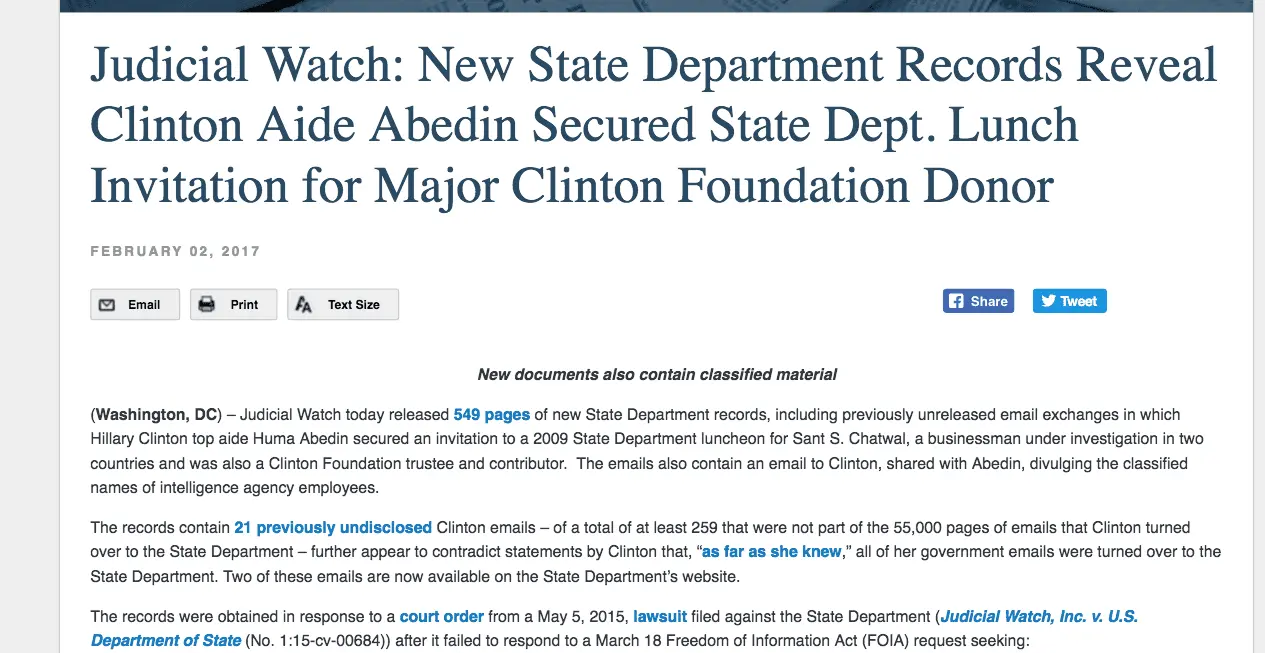 Judicial Watch: New State Department Records Reveal Clinton Aide Abedin Secured State Dept. Lunch Invitation for Major Clinton Foundation Donor

FEBRUARY 02, 2017

Email Print Text Size

Share Tweet

New documents also contain classified material

(Washington, DC) – Judicial Watch today released 549 pages of new State Department records, including previously unreleased email exchanges in which Hillary Clinton top aide Huma Abedin secured an invitation to a 2009 State Department luncheon for Sant S. Chatwal, a businessman under investigation in two countries and was also a Clinton Foundation trustee and contributor. The emails also contain an email to Clinton, shared with Abedin, divulging the classified names of intelligence agency employees.

The records contain 21 previously undisclosed Clinton emails – of a total of at least 259 that were not part of the 55,000 pages of emails that Clinton turned over to the State Department – further appear to contradict statements by Clinton that, "as far as she knew," all of her government emails were turned over to the State Department. Two of these emails are now available on the State Department's website.

The records were obtained in response to a court order from a May 5, 2015, lawsuit filed against the State Department (Judicial Watch, Inc. v. U.S. Department of State (No. 1:15-cv-00684)) after it failed to respond to a March 18 Freedom of Information Act (FOIA) request seeking: